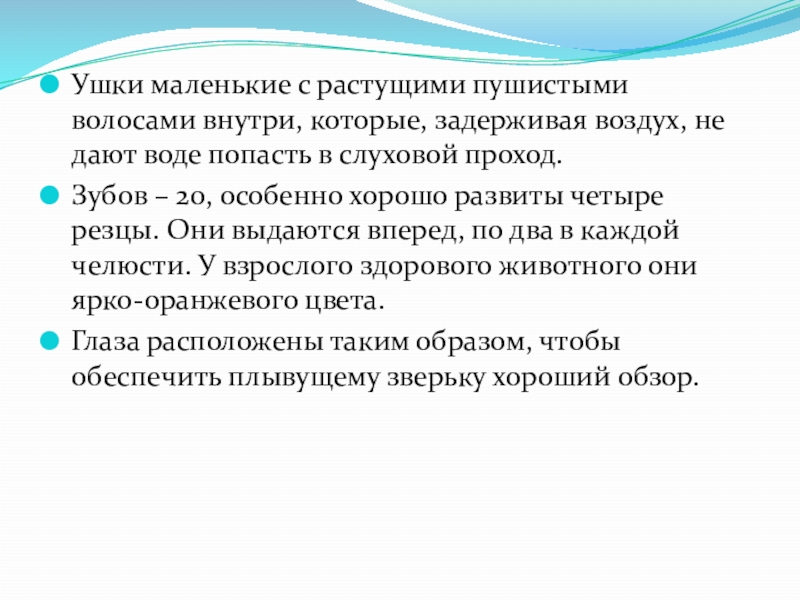 Ушки маленькие с растущими пушистыми волосами внутри, которые, задерживая воздух, не дают воде попасть в слуховой проход.

Зубов – 20, особенно хорошо развиты четыре резцы. Они выдаются вперед, по два в каждой челюсти. У взрослого здорового животного они ярко-оранжевого цвета.

Глаза расположены таким образом, чтобы обеспечить плывущему зверьку хороший обзор.